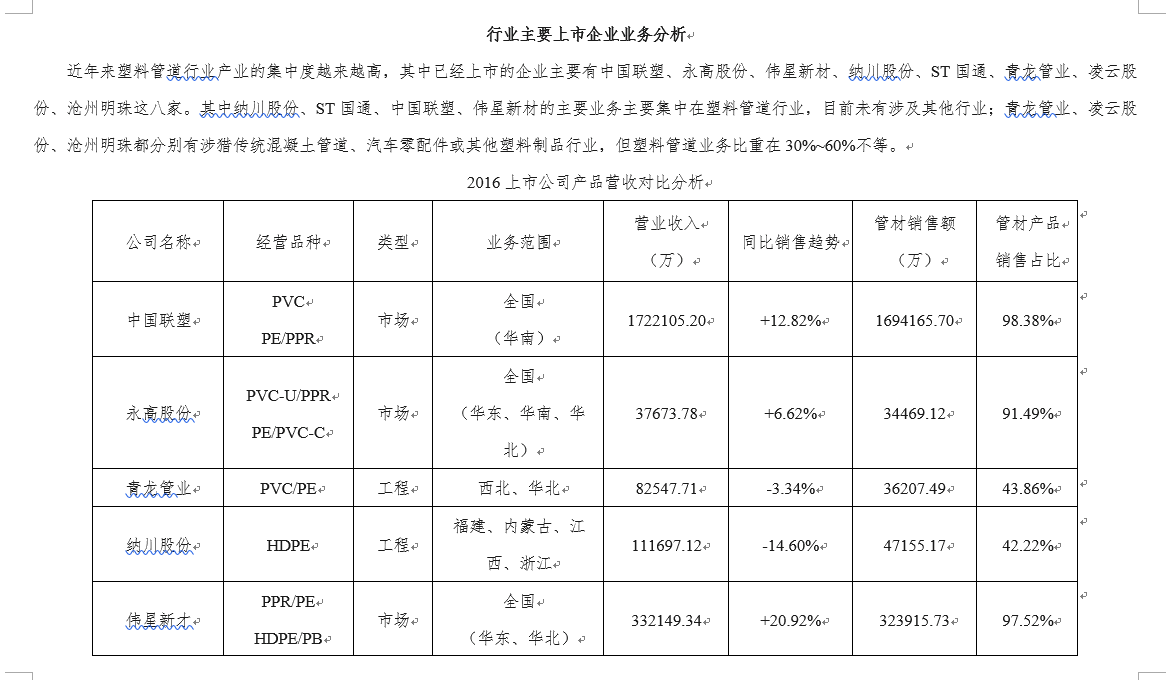 行业主要上市企业业务分析

近年来塑料管道行业产业的集中度越来越高，其中已经上市的企业主要有中国联塑、永高股份、伟星新材、纳川股份、ST 国通、青龙管业、凌云股份、沧州明珠这八家。其中纳川股份、ST 国通、中国联塑、伟星新材的主要业务主要集中在塑料管道行业，目前未有涉及其他行业；青龙管业、凌云股份、沧州明珠都分别有涉猎传统混凝土管道、汽车零配件或其他塑料制品行业，但塑料管道业务比重在 30%~60%不等。

2016 上市公司产品营收对比分析

| 公司名称 | 经营品种 | 类型 | 业务范围 | 营业收入（万） | 同比销售趋势 | 管材销售额（万） | 管材产品销售占比 |
|---|---|---|---|---|---|---|---|
| 中国联塑 | PVC PE/PPR | 市场 | 全国（华南） | 1722105.20 | +12.82% | 1694165.70 | 98.38% |
| 永高股份 | PVC-U/PPR PE/PVC-C | 市场 | 全国（华东、华南、华北） | 37673.78 | +6.62% | 34469.12 | 91.49% |
| 青龙管业 | PVC/PE | 工程 | 西北、华北 | 82547.71 | -3.34% | 36207.49 | 43.86% |
| 纳川股份 | HDPE | 工程 | 福建、内蒙古、江西、浙江 | 111697.12 | -14.60% | 47155.17 | 42.22% |
| 伟星新才 | PPR/PE HDPE/PB | 市场 | 全国（华东、华北） | 332149.34 | +20.92% | 323915.73 | 97.52% |